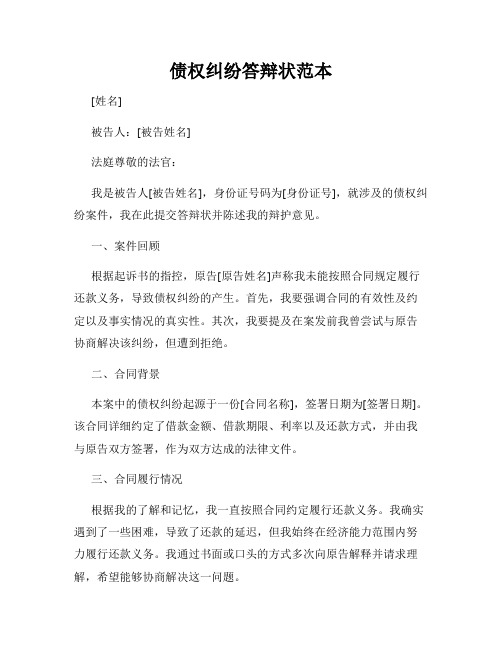 债权纠纷答辩状范本

[姓名]

被告人：[被告姓名]

法庭尊敬的法官：

我是被告人[被告姓名]，身份证号码为[身份证号]，就涉及的债权纠纷案件，我在此提交答辩状并陈述我的辩护意见。

一、案件回顾

根据起诉书的指控，原告[原告姓名]声称我未能按照合同规定履行还款义务，导致债权纠纷的产生。首先，我要强调合同的有效性及约定以及事实情况的真实性。其次，我要提及在案发前我曾尝试与原告协商解决该纠纷，但遭到拒绝。

二、合同背景

本案中的债权纠纷起源于一份[合同名称]，签署日期为[签署日期]。该合同详细约定了借款金额、借款期限、利率以及还款方式，并由我与原告双方签署，作为双方达成的法律文件。

三、合同履行情况

根据我的了解和记忆，我一直按照合同约定履行还款义务。我确实遇到了一些困难，导致了还款的延迟，但我始终在经济能力范围内努力履行还款义务。我通过书面或口头的方式多次向原告解释并请求理解，希望能够协商解决这一问题。